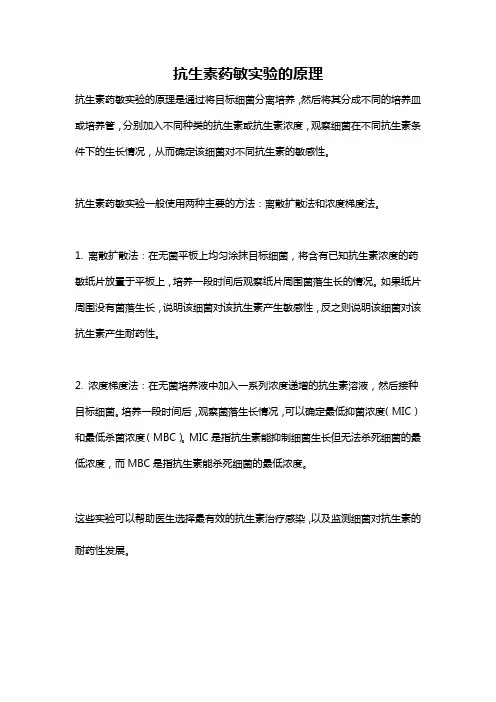 抗生素药敏实验的原理

抗生素药敏实验的原理是通过将目标细菌分离培养，然后将其分成不同的培养皿或培养管，分别加入不同种类的抗生素或抗生素浓度，观察细菌在不同抗生素条件下的生长情况，从而确定该细菌对不同抗生素的敏感性。

抗生素药敏实验一般使用两种主要的方法：离散扩散法和浓度梯度法。

1. 离散扩散法：在无菌平板上均匀涂抹目标细菌，将含有已知抗生素浓度的药敏纸片放置于平板上，培养一段时间后观察纸片周围菌落生长的情况。如果纸片周围没有菌落生长，说明该细菌对该抗生素产生敏感性，反之则说明该细菌对该抗生素产生耐药性。

2. 浓度梯度法：在无菌培养液中加入一系列浓度递增的抗生素溶液，然后接种目标细菌。培养一段时间后，观察菌落生长情况，可以确定最低抑菌浓度（MIC）和最低杀菌浓度（MBC）。MIC是指抗生素能抑制细菌生长但无法杀死细菌的最低浓度，而MBC是指抗生素能杀死细菌的最低浓度。

这些实验可以帮助医生选择最有效的抗生素治疗感染，以及监测细菌对抗生素的耐药性发展。